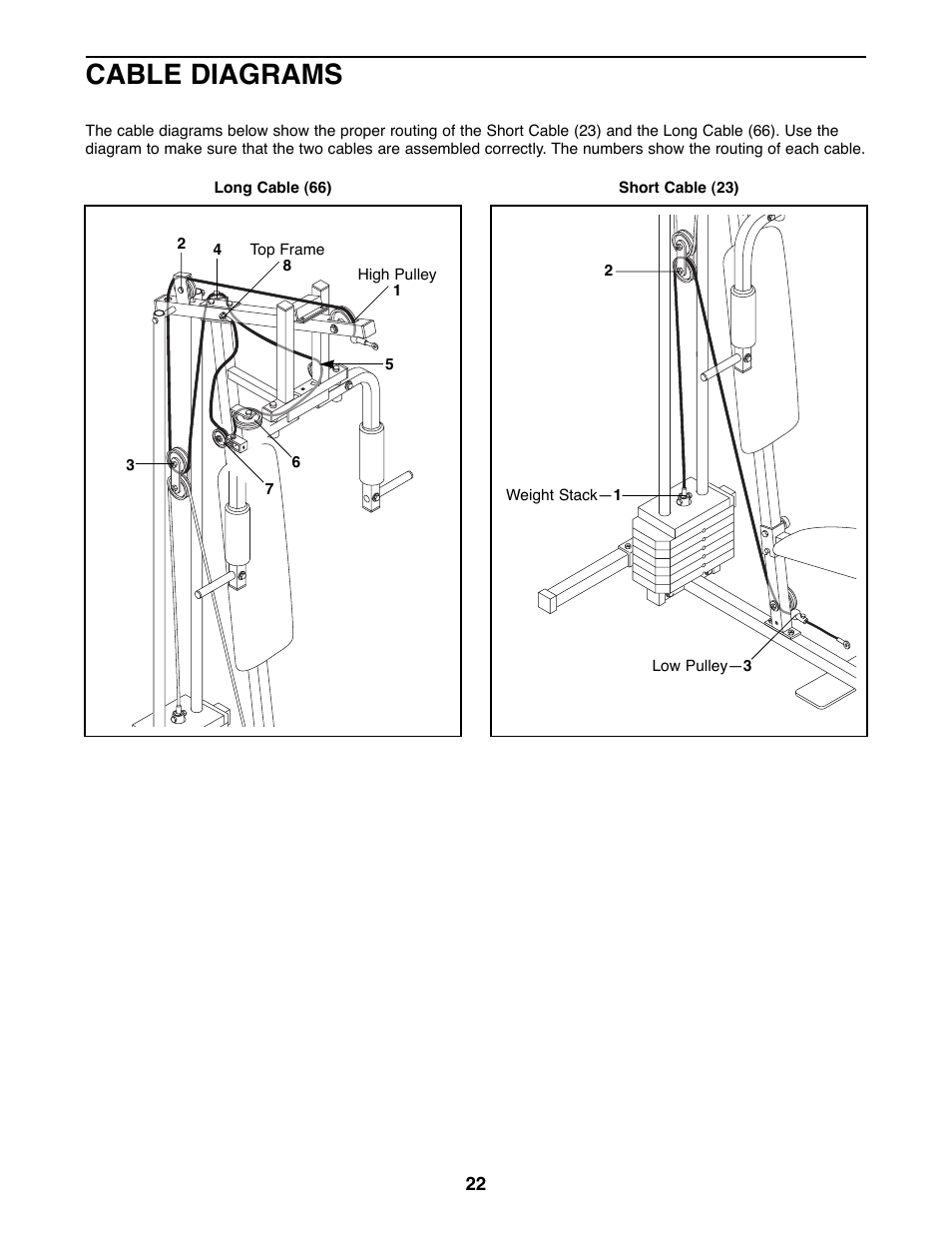 CABLE DIAGRAMS

The cable diagrams below show the proper routing of the Short Cable (23) and the Long Cable (66). Use the diagram to make sure that the two cables are assembled correctly. The numbers show the routing of each cable.

Long Cable (66)

2
4
Top Frame
8
High Pulley
1
5
3
6
7

Short Cable (23)

2
Weight Stack—1
Low Pulley—3

22